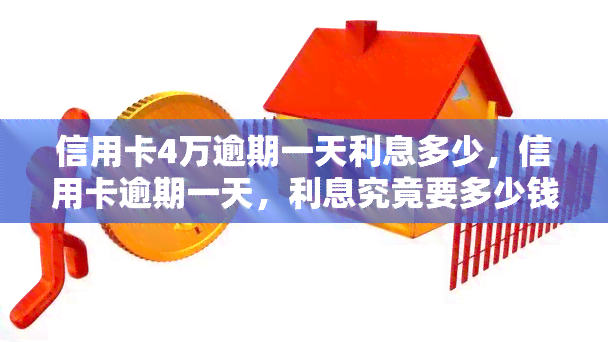 信用卡4万逾期一天利息多少，信用卡逾期一天，利息究竟要多少钱